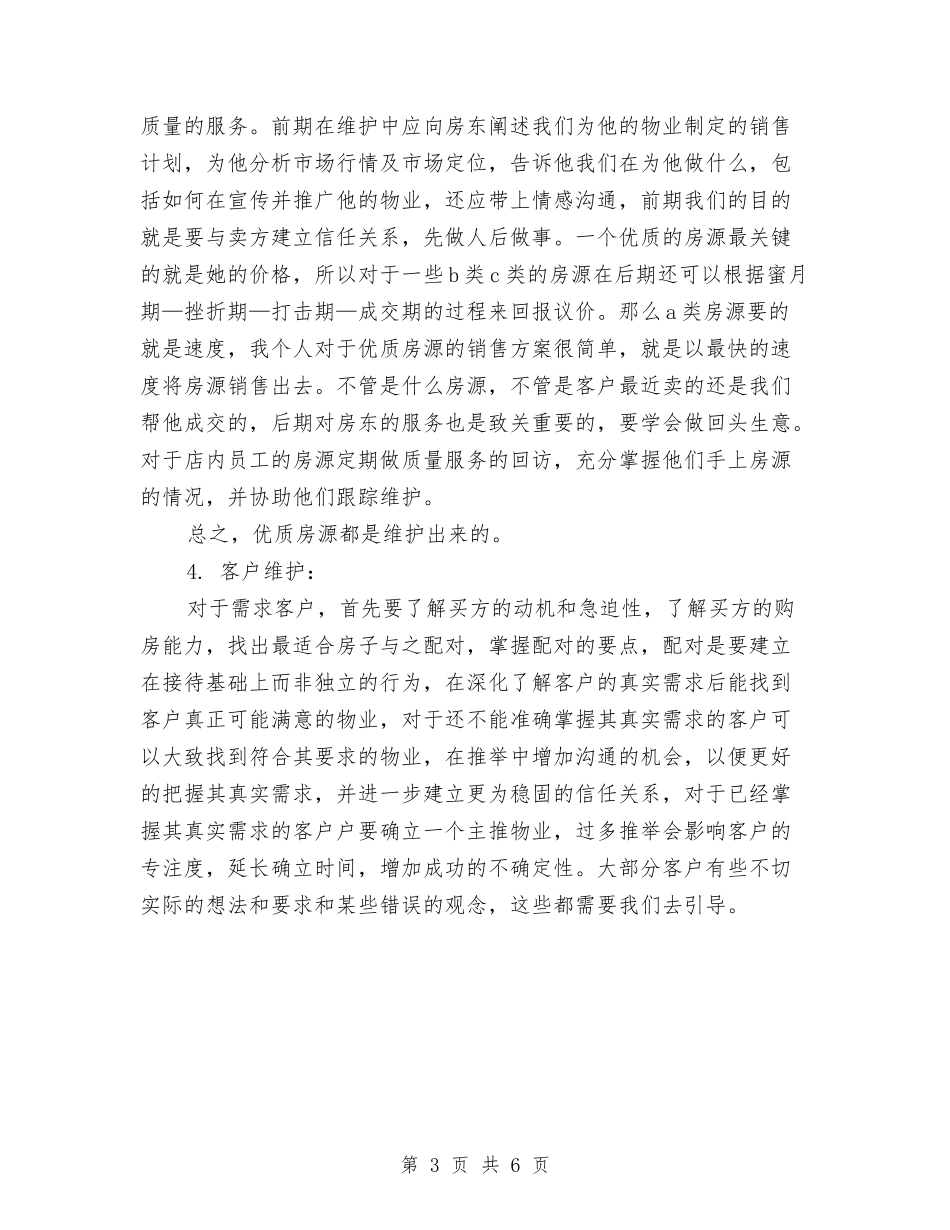 质量的服务。前期在维护中应向房东阐述我们为他的物业制定的销售计划，为他分析市场行情及市场定位，告诉他我们在为他做什么，包括如何在宣传并推广他的物业，还应带上情感沟通，前期我们的目的就是要与卖方建立信任关系，先做人后做事。一个优质的房源最关键的就是她的价格，所以对于一些b类c类的房源在后期还可以根据蜜月期—挫折期—打击期—成交期的过程来回报议价。那么a类房源要的就是速度，我个人对于优质房源的销售方案很简单，就是以最快的速度将房源销售出去。不管是什么房源，不管是客户最近卖的还是我们帮他成交的，后期对房东的服务也是致关重要的，要学会做回头生意。对于店内员工的房源定期做质量服务的回访，充分掌握他们手上房源的情况，并协助他们跟踪维护。

总之，优质房源都是维护出来的。

4. 客户维护：

对于需求客户，首先要了解买方的动机和急迫性，了解买方的购房能力，找出最适合房子与之配对，掌握配对的要点，配对是要建立在接待基础上而非独立的行为，在深化了解客户的真实需求后能找到客户真正可能满意的物业，对于还不能准确掌握其真实需求的客户可以大致找到符合其要求的物业，在推举中增加沟通的机会，以便更好的把握其真实需求，并进一步建立更为稳固的信任关系，对于已经掌握其真实需求的客户户要确立一个主推物业，过多推举会影响客户的专注度，延长确立时间，增加成功的不确定性。大部分客户有些不切实际的想法和要求和某些错误的观念，这些都需要我们去引导。

第 3 页 共 6 页